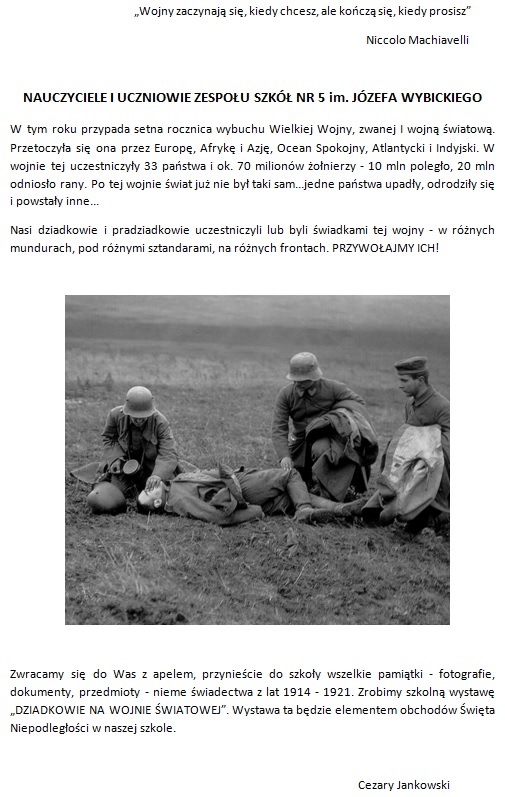 „Wojny zaczynają się, kiedy chcesz, ale kończą się, kiedy prosisz”

Niccolo Machiavelli

NAUCZYCIELE I UCZNIOWIE ZESPOŁU SZKÓŁ NR 5 im. JÓZEFA WYBICKIEGO

W tym roku przypada setna rocznica wybuchu Wielkiej Wojny, zwanej I wojną światową. Przetoczyła się ona przez Europę, Afrykę i Azję, Ocean Spokojny, Atlantycki i Indyjski. W wojnie tej uczestniczyły 33 państwa i ok. 70 milionów żołnierzy - 10 mln poległo, 20 mln odniosło rany. Po tej wojnie świat już nie był taki sam…jedne państwa upadły, odrodziły się i powstały inne…

Nasi dziadkowie i pradziadkowie uczestniczyli lub byli świadkami tej wojny - w różnych mundurach, pod różnymi sztandarami, na różnych frontach. PRZYWOŁAJMY ICH!

Zwracamy się do Was z apelem, przynieście do szkoły wszelkie pamiątki - fotografie, dokumenty, przedmioty - nieme świadectwa z lat 1914 - 1921. Zrobimy szkolną wystawę „DZIADKOWIE NA WOJNIE ŚWIATOWEJ”. Wystawa ta będzie elementem obchodów Święta Niepodległości w naszej szkole.

Cezary Jankowski